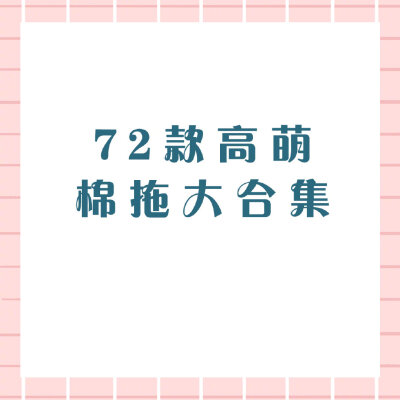 72款高萌
棉拖大合集